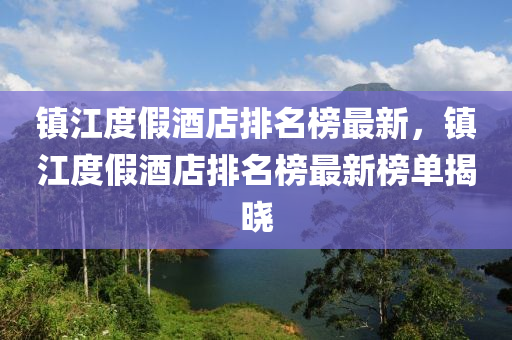 镇江度假酒店排名榜最新，镇江度假酒店排名榜最新榜单揭晓